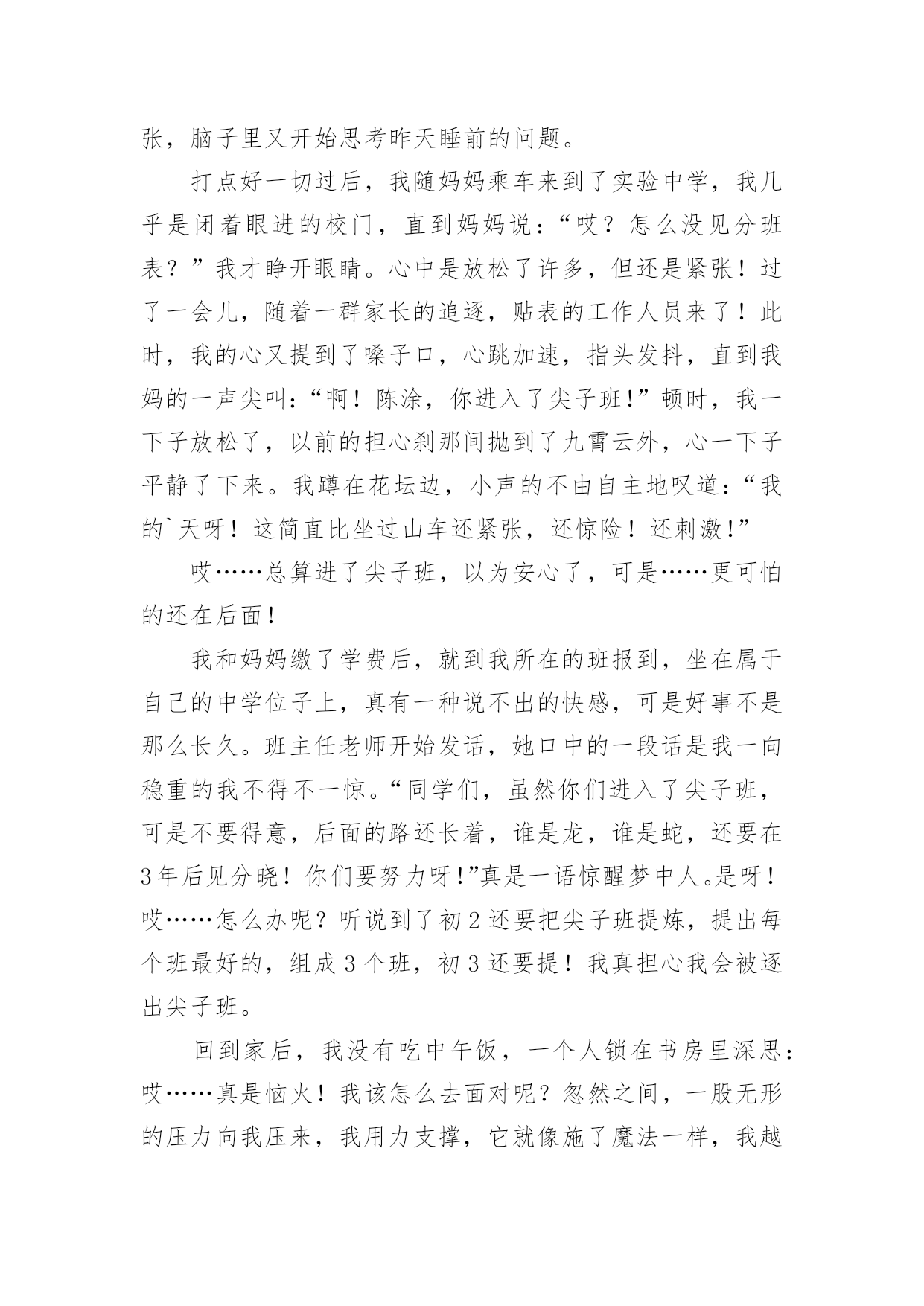 张，脑子里又开始思考昨天睡前的问题。

打点好一切过后，我随妈妈乘车来到了实验中学，我几乎是闭着眼进的校门，直到妈妈说：“哎？怎么没见分班表？”我才睁开眼睛。心中是放松了许多，但还是紧张！过了一会儿，随着一群家长的追逐，贴表的工作人员来了！此时，我的心又提到了嗓子口，心跳加速，指头发抖，直到我妈的一声尖叫：“啊！陈涂，你进入了尖子班!”顿时，我一下子放松了，以前的担心刹那间抛到了九霄云外，心一下子平静了下来。我蹲在花坛边，小声的不由自主地叹道：“我的`天呀！这简直比坐过山车还紧张，还惊险！还刺激!”

哎……总算进了尖子班，以为安心了，可是……更可怕的还在后面！

我和妈妈缴了学费后，就到我所在的班报到，坐在属于自己的中学位子上，真有一种说不出的快感，可是好事不是那么长久。班主任老师开始发话，她口中的一段话是我一向稳重的我不得不一惊。“同学们，虽然你们进入了尖子班，可是不要得意，后面的路还长着，谁是龙，谁是蛇，还要在3年后见分晓！你们要努力呀!”真是一语惊醒梦中人。是呀！哎……怎么办呢？听说到了初2还要把尖子班提炼，提出每个班最好的，组成3个班，初3还要提！我真担心我会被逐出尖子班。

回到家后，我没有吃中午饭，一个人锁在书房里深思：哎……真是恼火！我该怎么去面对呢？忽然之间，一股无形的压力向我压来，我用力支撑，它就像施了魔法一样，我越